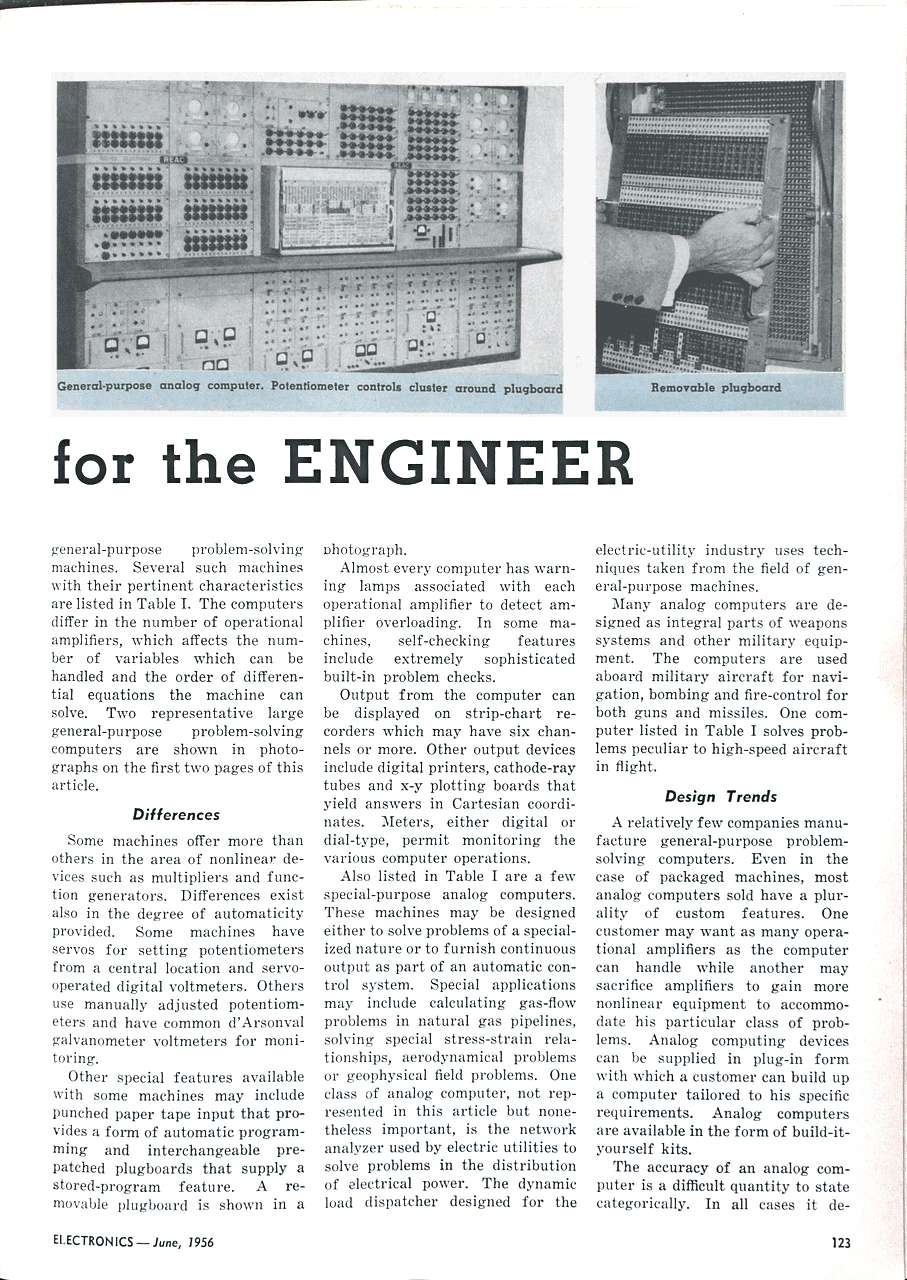 REAC

General-purpose analog computer. Potentiometer controls cluster around plugboard

Removable plugboard

for the ENGINEER

general-purpose problem-solving machines. Several such machines with their pertinent characteristics are listed in Table I. The computers differ in the number of operational amplifiers, which affects the number of variables which can be handled and the order of differential equations the machine can solve. Two representative large general-purpose problem-solving computers are shown in photographs on the first two pages of this article.

Differences

Some machines offer more than others in the area of nonlinear devices such as multipliers and function generators. Differences exist also in the degree of automaticity provided. Some machines have servos for setting potentiometers from a central location and servo-operated digital voltmeters. Others use manually adjusted potentiometers and have common d'Arsonval galvanometer voltmeters for monitoring.

Other special features available with some machines may include punched paper tape input that provides a form of automatic programming and interchangeable prepatched plugboards that supply a stored-program feature. A removable plugboard is shown in a photograph.

Almost every computer has warning lamps associated with each operational amplifier to detect amplifier overloading. In some machines, self-checking features include extremely sophisticated built-in problem checks.

Output from the computer can be displayed on strip-chart recorders which may have six channels or more. Other output devices include digital printers, cathode-ray tubes and x-y plotting boards that yield answers in Cartesian coordinates. Meters, either digital or dial-type, permit monitoring the various computer operations.

Also listed in Table I are a few special-purpose analog computers. These machines may be designed either to solve problems of a specialized nature or to furnish continuous output as part of an automatic control system. Special applications may include calculating gas-flow problems in natural gas pipelines, solving special stress-strain relationships, aerodynamical problems or geophysical field problems. One class of analog computer, not represented in this article but nonetheless important, is the network analyzer used by electric utilities to solve problems in the distribution of electrical power. The dynamic load dispatcher designed for the electric-utility industry uses techniques taken from the field of general-purpose machines.

Many analog computers are designed as integral parts of weapons systems and other military equipment. The computers are used aboard military aircraft for navigation, bombing and fire-control for both guns and missiles. One computer listed in Table I solves problems peculiar to high-speed aircraft in flight.

Design Trends

A relatively few companies manufacture general-purpose problem-solving computers. Even in the case of packaged machines, most analog computers sold have a plurality of custom features. One customer may want as many operational amplifiers as the computer can handle while another may sacrifice amplifiers to gain more nonlinear equipment to accommodate his particular class of problems. Analog computing devices can be supplied in plug-in form with which a customer can build up a computer tailored to his specific requirements. Analog computers are available in the form of build-it-yourself kits.

The accuracy of an analog computer is a difficult quantity to state categorically. In all cases it de-

ELECTRONICS — June, 1956

123